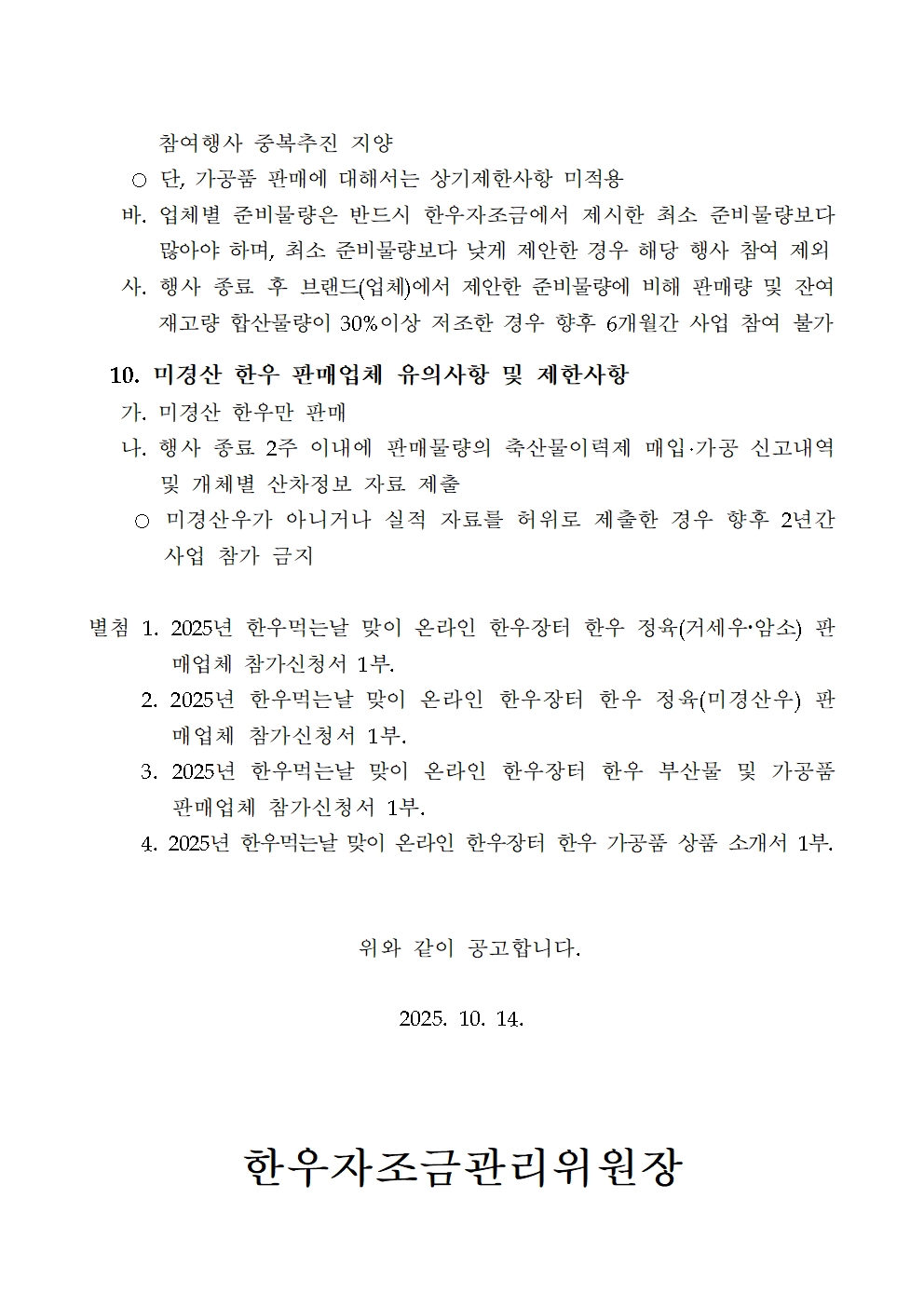 참여행사 중복추진 지양

○ 단, 가공품 판매에 대해서는 상기제한사항 미적용

바. 업체별 준비물량은 반드시 한우자조금에서 제시한 최소 준비물량보다 많아야 하며, 최소 준비물량보다 낮게 제안한 경우 해당 행사 참여 제외

사. 행사 종료 후 브랜드(업체)에서 제안한 준비물량에 비해 판매량 및 잔여 재고량 합산물량이 30%이상 저조한 경우 향후 6개월간 사업 참여 불가

10. 미경산 한우 판매업체 유의사항 및 제한사항

가. 미경산 한우만 판매

나. 행사 종료 2주 이내에 판매물량의 축산물이력제 매입·가공 신고내역 및 개체별 산차정보 자료 제출

○ 미경산우가 아니거나 실적 자료를 허위로 제출한 경우 향후 2년간 사업 참가 금지

별첨 1. 2025년 한우먹는날 맞이 온라인 한우장터 한우 정육(거세우·암소) 판매업체 참가신청서 1부.

2. 2025년 한우먹는날 맞이 온라인 한우장터 한우 정육(미경산우) 판매업체 참가신청서 1부.

3. 2025년 한우먹는날 맞이 온라인 한우장터 한우 부산물 및 가공품 판매업체 참가신청서 1부.

4. 2025년 한우먹는날 맞이 온라인 한우장터 한우 가공품 상품 소개서 1부.

위와 같이 공고합니다.

2025. 10. 14.

한우자조금관리위원장